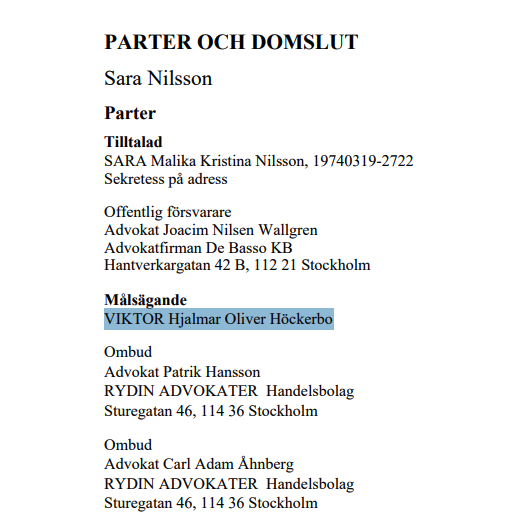 PARTER OCH DOMSLUT

Sara Nilsson

Parter

Tilltalad
SARA Malika Kristina Nilsson, 19740319-2722
Sekretess på adress

Offentlig försvarare
Advokat Joacim Nilsen Wallgren
Advokatfirman De Basso KB
Hantverkargatan 42 B, 112 21 Stockholm

Målsägande
VIKTOR Hjalmar Oliver Höckerbo

Ombud
Advokat Patrik Hansson
RYDIN ADVOKATER Handelsbolag
Sturegatan 46, 114 36 Stockholm

Ombud
Advokat Carl Adam Åhnberg
RYDIN ADVOKATER Handelsbolag
Sturegatan 46, 114 36 Stockholm